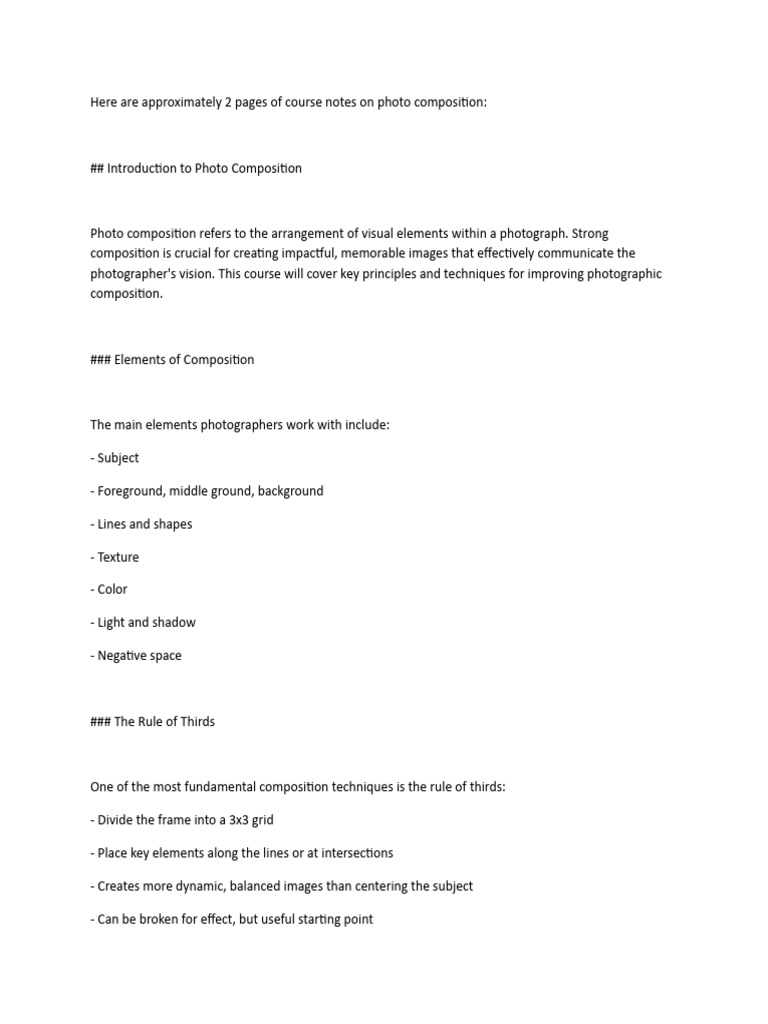 Here are approximately 2 pages of course notes on photo composition:

## Introduction to Photo Composition

Photo composition refers to the arrangement of visual elements within a photograph. Strong composition is crucial for creating impactful, memorable images that effectively communicate the photographer's vision. This course will cover key principles and techniques for improving photographic composition.

### Elements of Composition

The main elements photographers work with include:

- Subject

- Foreground, middle ground, background

- Lines and shapes

- Texture

- Color

- Light and shadow

- Negative space

### The Rule of Thirds

One of the most fundamental composition techniques is the rule of thirds:

- Divide the frame into a 3x3 grid

- Place key elements along the lines or at intersections

- Creates more dynamic, balanced images than centering the subject

- Can be broken for effect, but useful starting point